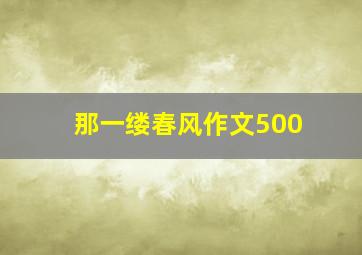 那一缕春风作文500